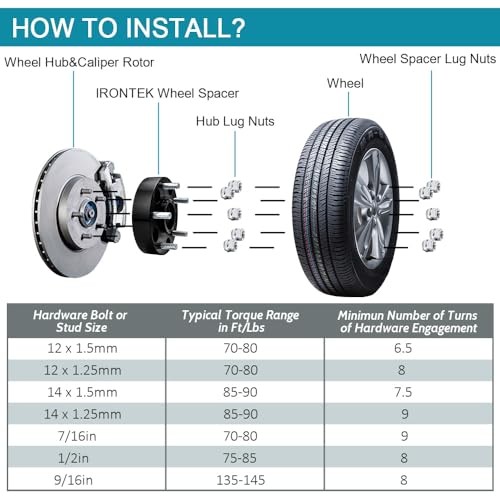 HOW TO INSTALL?

Wheel Hub&Caliper Rotor

IRONTEK Wheel Spacer

Hub Lug Nuts

Wheel

Wheel Spacer Lug Nuts

| Hardware Bolt or Stud Size | Typical Torque Range in Ft/Lbs | Minimun Number of Turns of Hardware Engagement |
|---|---|---|
| 12 x 1.5mm | 70-80 | 6.5 |
| 12 x 1.25mm | 70-80 | 8 |
| 14 x 1.5mm | 85-90 | 7.5 |
| 14 x 1.25mm | 85-90 | 9 |
| 7/16in | 70-80 | 9 |
| 1/2in | 75-85 | 8 |
| 9/16in | 135-145 | 8 |